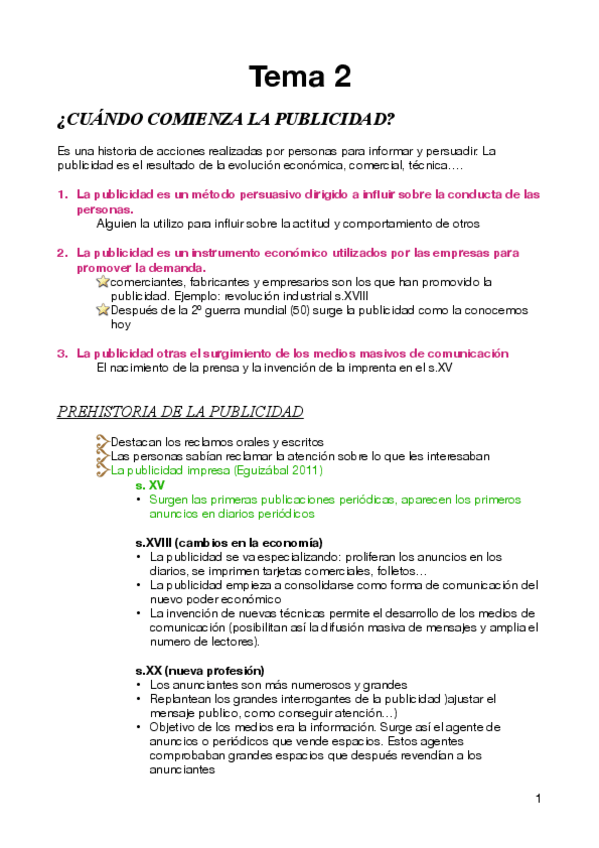 Tema 2

¿CUÁNDO COMIENZA LA PUBLICIDAD?

Es una historia de acciones realizadas por personas para informar y persuadir. La publicidad es el resultado de la evolución económica, comercial, técnica….

1. La publicidad es un método persuasivo dirigido a influir sobre la conducta de las personas.
Alguien la utilizo para influir sobre la actitud y comportamiento de otros

2. La publicidad es un instrumento económico utilizados por las empresas para promover la demanda.
comerciantes, fabricantes y empresarios son los que han promovido la publicidad. Ejemplo: revolución industrial s.XVIII
Después de la 2º guerra mundial (50) surge la publicidad como la conocemos hoy

3. La publicidad otras el surgimiento de los medios masivos de comunicación
El nacimiento de la prensa y la invención de la imprenta en el s.XV

PREHISTORIA DE LA PUBLICIDAD

Destacan los reclamos orales y escritos
Las personas sabían reclamar la atención sobre lo que les interesaban
La publicidad impresa (Eguizábal 2011)
s. XV
• Surgen las primeras publicaciones periódicas, aparecen los primeros anuncios en diarios periódicos

s.XVIII (cambios en la economía)
• La publicidad se va especializando: proliferan los anuncios en los diarios, se imprimen tarjetas comerciales, folletos…
• La publicidad empieza a consolidarse como forma de comunicación del nuevo poder económico
• La invención de nuevas técnicas permite el desarrollo de los medios de comunicación (posibilitan así la difusión masiva de mensajes y amplia el numero de lectores).

s.XX (nueva profesión)
• Los anunciantes son más numerosos y grandes
• Replantean los grandes interrogantes de la publicidad )ajustar el mensaje publico, como conseguir atención…)
• Objetivo de los medios era la información. Surge así el agente de anuncios o periódicos que vende espacios. Estos agentes comprobaban grandes espacios que después revendían a los anunciantes

1